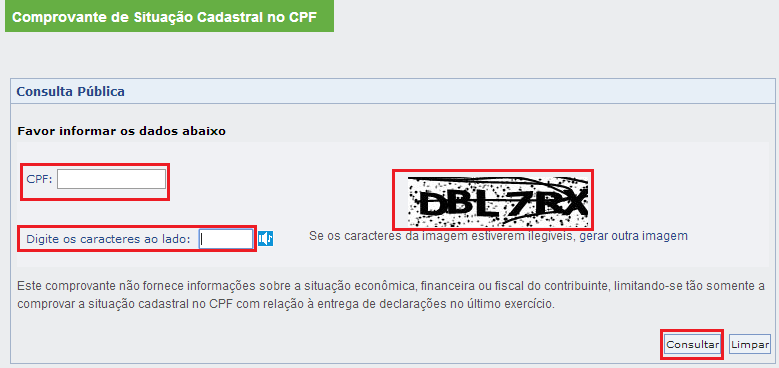 Comprovante de Situação Cadastral no CPF

Consulta Pública

Favor informar os dados abaixo

CPF:

DBL7RX

Digite os caracteres ao lado:

Se os caracteres da imagem estiverem ilegíveis, gerar outra imagem

Este comprovante não fornece informações sobre a situação econômica, financeira ou fiscal do contribuinte, limitando-se tão somente a comprovar a situação cadastral no CPF com relação à entrega de declarações no último exercício.

Consultar Limpar